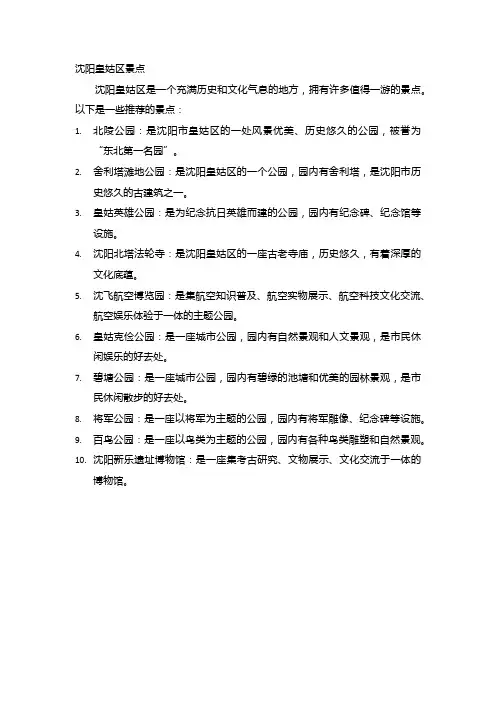 沈阳皇姑区景点

沈阳皇姑区是一个充满历史和文化气息的地方，拥有许多值得一游的景点。以下是一些推荐的景点：

1. 北陵公园：是沈阳市皇姑区的一处风景优美、历史悠久的公园，被誉为“东北第一名园”。
2. 舍利塔滩地公园：是沈阳皇姑区的一个公园，园内有舍利塔，是沈阳市历史悠久的古建筑之一。
3. 皇姑英雄公园：是为纪念抗日英雄而建的公园，园内有纪念碑、纪念馆等设施。
4. 沈阳北塔法轮寺：是沈阳皇姑区的一座古老寺庙，历史悠久，有着深厚的文化底蕴。
5. 沈飞航空博览园：是集航空知识普及、航空实物展示、航空科技文化交流、航空娱乐体验于一体的主题公园。
6. 皇姑克俭公园：是一座城市公园，园内有自然景观和人文景观，是市民休闲娱乐的好去处。
7. 碧塘公园：是一座城市公园，园内有碧绿的池塘和优美的园林景观，是市民休闲散步的好去处。
8. 将军公园：是一座以将军为主题的公园，园内有将军雕像、纪念碑等设施。
9. 百鸟公园：是一座以鸟类为主题的公园，园内有各种鸟类雕塑和自然景观。
10. 沈阳新乐遗址博物馆：是一座集考古研究、文物展示、文化交流于一体的博物馆。